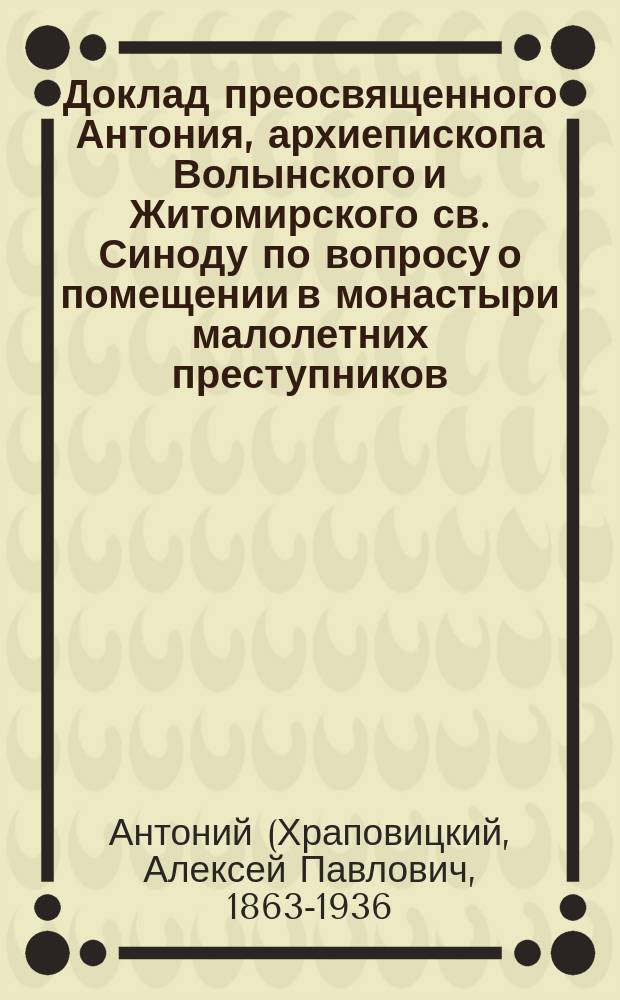 Доклад преосвященного Антония, архиепископа Волынского и Житомирского св. Синоду по вопросу о помещении в монастыри малолетних преступников

Антоний (Храповицкий, Алексей Павлович, 1863-1936